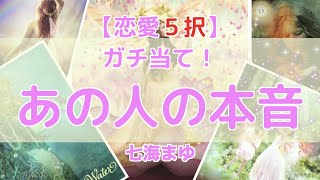 【恋愛５択】
ガチ当て！
あの人の本音
七海まゆ

Water